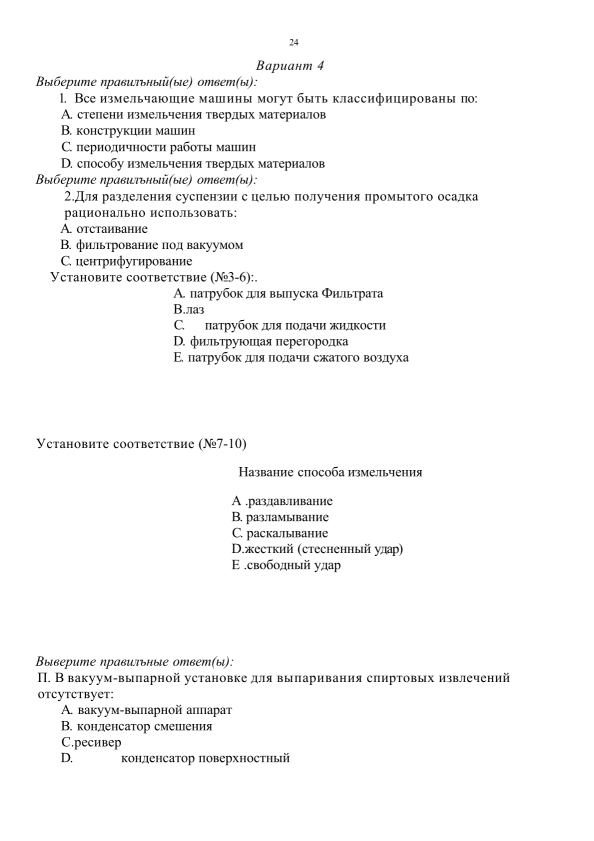 24

Вариант 4

Выберите правильный(ые) ответ(ы):

l. Все измельчающие машины могут быть классифицированы по:
A. степени измельчения твердых материалов
B. конструкции машин
C. периодичности работы машин
D. способу измельчения твердых материалов

Выберите правильный(ые) ответ(ы):

2.Для разделения суспензии с целью получения промытого осадка рационально использовать:
A. отстаивание
B. фильтрование под вакуумом
C. центрифугирование

Установите соответствие (№3-6):.
A. патрубок для выпуска Фильтрата
B.лаз
C. патрубок для подачи жидкости
D. фильтрующая перегородка
E. патрубок для подачи сжатого воздуха

Установите соответствие (№7-10)

Название способа измельчения

A .раздавливание
B. разламывание
C. раскалывание
D.жесткий (стесненный удар)
E .свободный удар

Выверите правильные ответ(ы):

П. В вакуум-выпарной установке для выпаривания спиртовых извлечений отсутствует:
A. вакуум-выпарной аппарат
B. конденсатор смешения
C.ресивер
D. конденсатор поверхностный